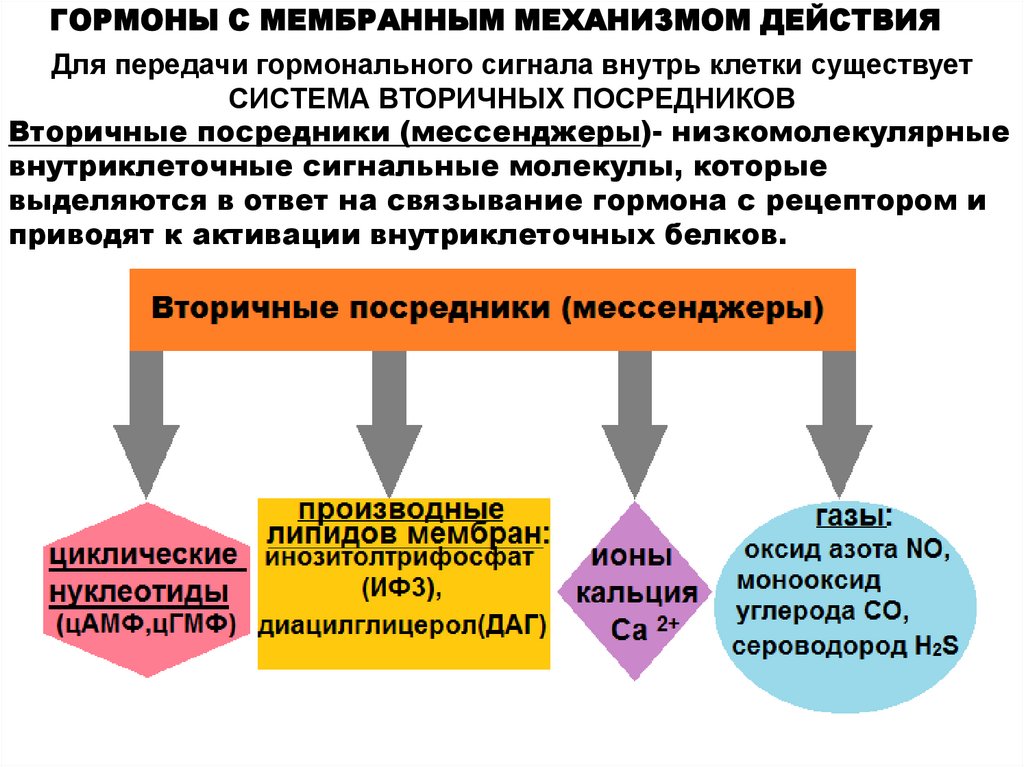 ГОРМОНЫ С МЕМБРАННЫМ МЕХАНИЗМОМ ДЕЙСТВИЯ

Для передачи гормонального сигнала внутрь клетки существует СИСТЕМА ВТОРИЧНЫХ ПОСРЕДНИКОВ

Вторичные посредники (мессенджеры)- низкомолекулярные внутриклеточные сигнальные молекулы, которые выделяются в ответ на связывание гормона с рецептором и приводят к активации внутриклеточных белков.

Вторичные посредники (мессенджеры)

циклические нуклеотиды (цАМФ,цГМФ)

производные липидов мембран: инозитолтрифосфат (ИФ3), диацилглицерол(ДАГ)

ионы кальция $Ca^{2+}$

газы: оксид азота NO, монооксид углерода CO, сероводород $H_2S$